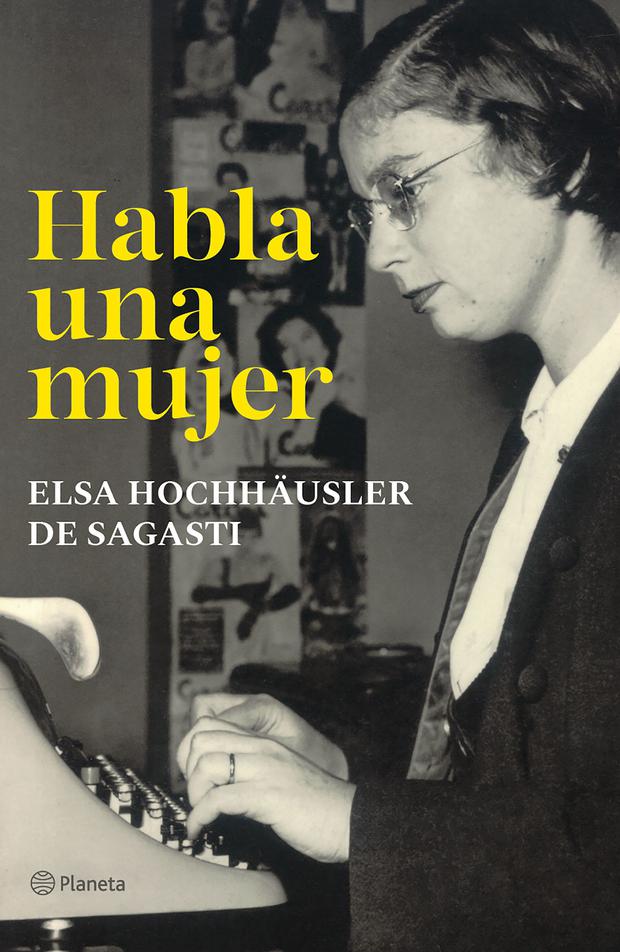 Habla una mujer

ELSA HOCHHÄUSLER DE SAGASTI

Planeta